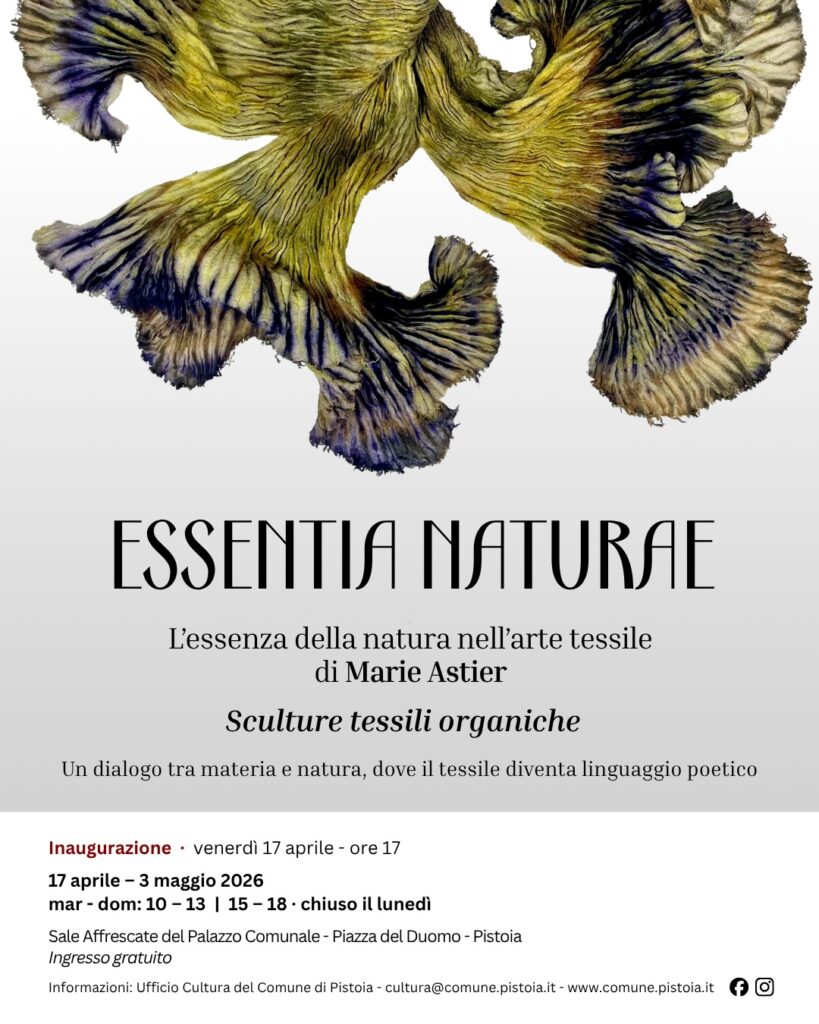 ESSENTIA NATURAE

L'essenza della natura nell'arte tessile
di Marie Astier

Sculture tessili organiche

Un dialogo tra materia e natura, dove il tessile diventa linguaggio poetico

Inaugurazione · venerdì 17 aprile - ore 17

17 aprile – 3 maggio 2026
mar - dom: 10 – 13 | 15 – 18 · chiuso il lunedì

Sale Affrescate del Palazzo Comunale - Piazza del Duomo - Pistoia
Ingresso gratuito

Informazioni: Ufficio Cultura del Comune di Pistoia - cultura@comune.pistoia.it - www.comune.pistoia.it